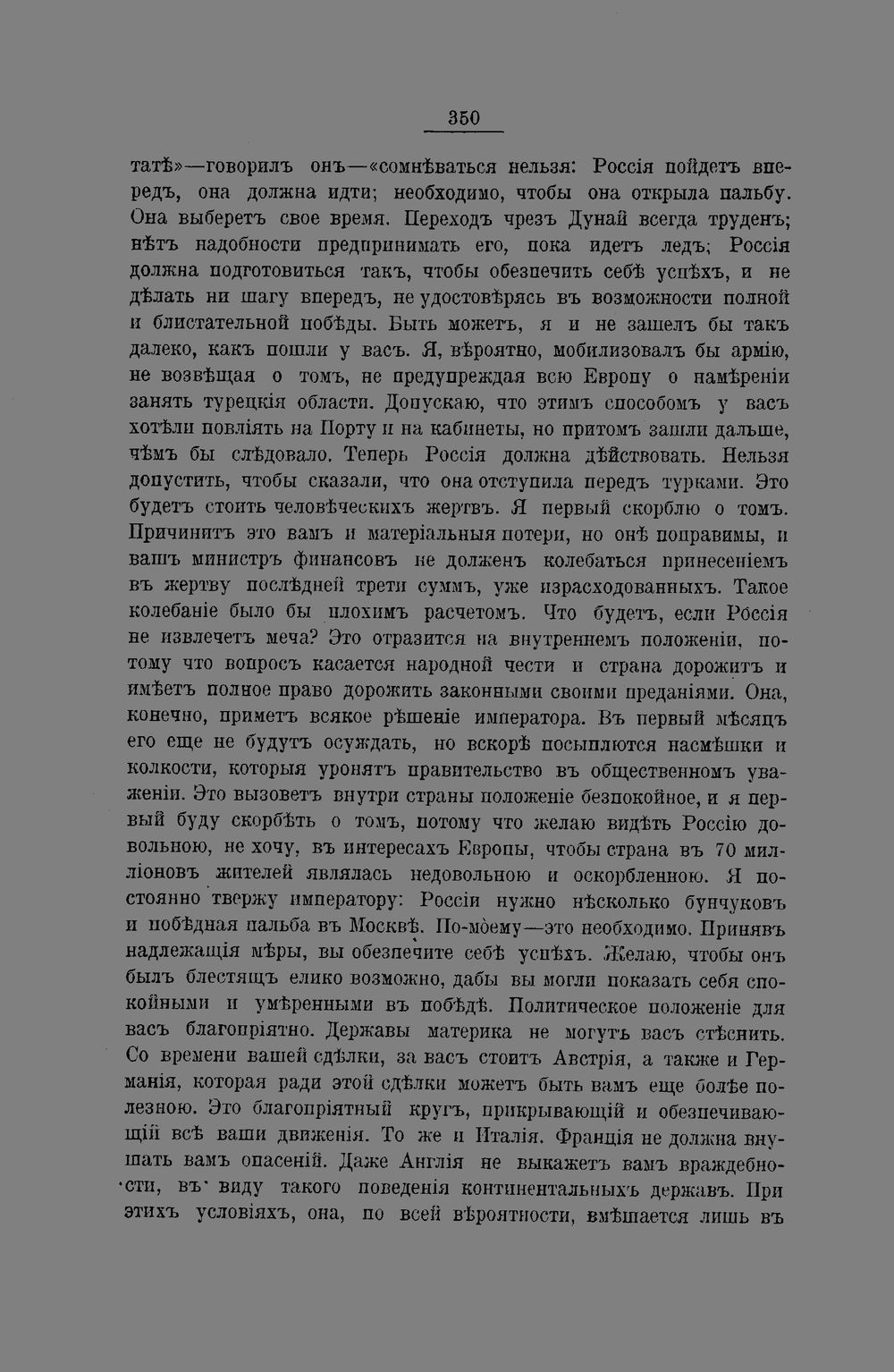 350

татѣ»—говорилъ онъ—«сомнѣваться нельзя: Россія пойдетъ впередъ, она должна идти; необходимо, чтобы она открыла пальбу. Она выберетъ свое время. Переходъ чрезъ Дунай всегда труденъ; нѣтъ надобности предпринимать его, пока идетъ ледъ; Россія должна подготовиться такъ, чтобы обезпечить себѣ успѣхъ, и не дѣлать ни шагу впередъ, не удостовѣрясь въ возможности полной и блистательной побѣды. Быть можетъ, я и не зашелъ бы такъ далеко, какъ пошли у васъ. Я, вѣроятно, мобилизовалъ бы армію, не возвѣщая о томъ, не предупреждая всю Европу о намѣреніи занять турецкія области. Допускаю, что этимъ способомъ у васъ хотѣли повліять на Порту и на кабинеты, но притомъ зашли дальше, чѣмъ бы слѣдовало. Теперь Россія должна дѣйствовать. Нельзя допустить, чтобы сказали, что она отступила передъ турками. Это будетъ стоить человѣческихъ жертвъ. Я первый скорблю о томъ. Причинитъ это вамъ и матеріальныя потери, но онѣ поправимы, и вашъ министръ финансовъ не долженъ колебаться принесеніемъ въ жертву послѣдней трети суммъ, уже израсходованныхъ. Такое колебаніе было бы плохимъ расчетомъ. Что будетъ, если Россія не извлечетъ меча? Это отразится на внутреннемъ положеніи, потому что вопросъ касается народной чести и страна дорожитъ и имѣетъ полное право дорожить законными своими преданіями. Она, конечно, приметъ всякое рѣшеніе императора. Въ первый мѣсяцъ его еще не будутъ осуждать, но вскорѣ посыплются насмѣшки и колкости, которыя уронятъ правительство въ общественномъ уваженіи. Это вызоветъ внутри страны положеніе безпокойное, и я первый буду скорбѣть о томъ, потому что желаю видѣть Россію довольною, не хочу, въ интересахъ Европы, чтобы страна въ 70 милліоновъ жителей являлась недовольною и оскорбленною. Я постоянно твержу императору: Россіи нужно нѣсколько бунчуковъ и побѣдная пальба въ Москвѣ. По-моему—это необходимо. Принявъ надлежащія мѣры, вы обезпечите себѣ успѣхъ. Желаю, чтобы онъ былъ блестящъ елико возможно, дабы вы могли показать себя спокойными и умѣренными въ побѣдѣ. Политическое положеніе для васъ благопріятно. Державы материка не могутъ васъ стѣснить. Со времени вашей сдѣлки, за васъ стоитъ Австрія, а также и Германія, которая ради этой сдѣлки можетъ быть вамъ еще болѣе полезною. Это благопріятный кругъ, прикрывающій и обезпечивающій всѣ ваши движенія. То же и Италія. Франція не должна внушать вамъ опасеній. Даже Англія не выкажетъ вамъ враждебности, въ виду такого поведенія континентальныхъ державъ. При этихъ условіяхъ, она, по всей вѣроятности, вмѣшается лишь въ